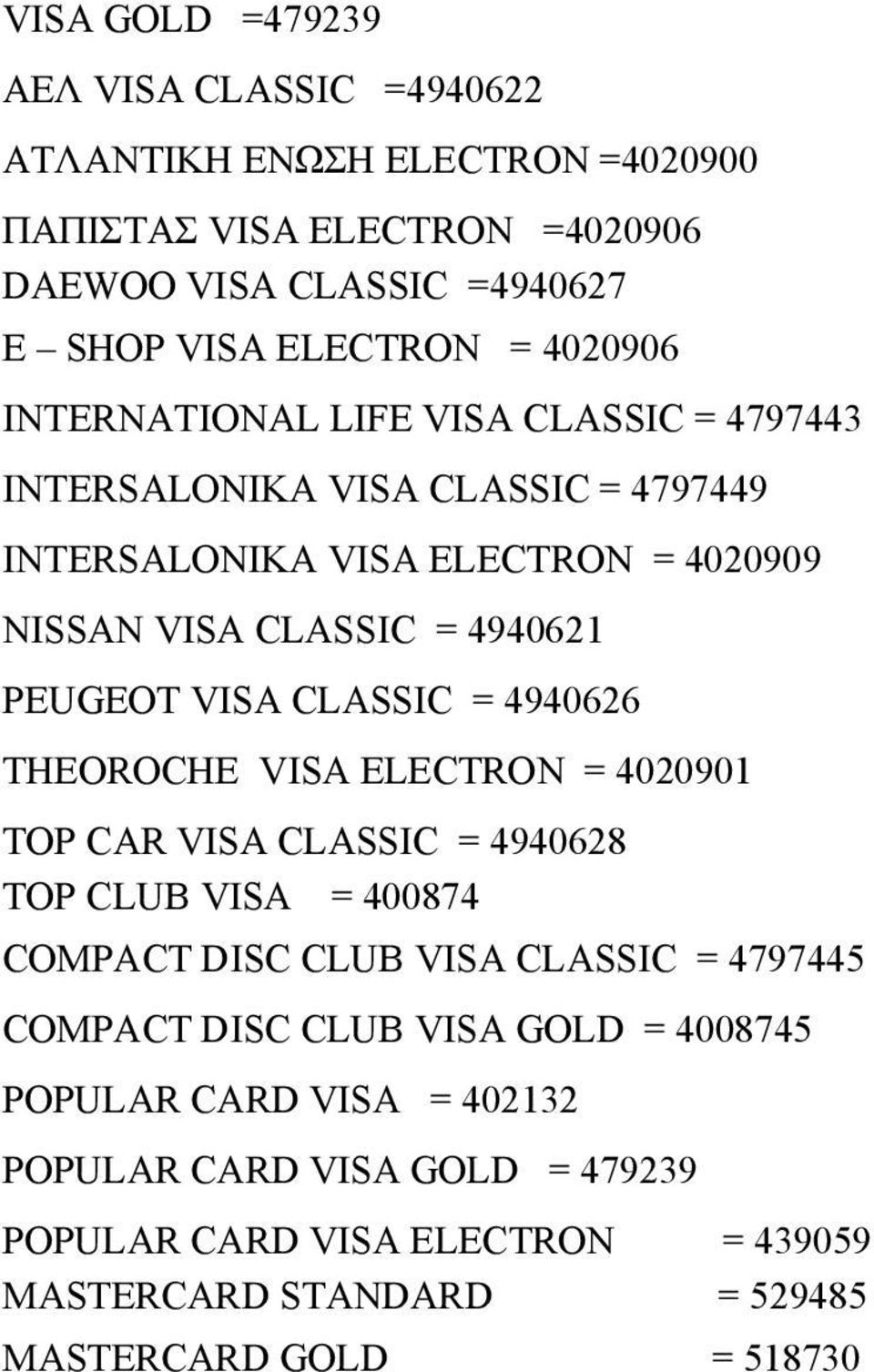 VISA GOLD =479239

ΑΕΛ VISA CLASSIC =4940622

ΑΤΛΑΝΤΙΚΗ ΕΝΩΣΗ ELECTRON =4020900

ΠΑΠΙΣΤΑΣ VISA ELECTRON =4020906

DAEWOO VISA CLASSIC =4940627

E – SHOP VISA ELECTRON = 4020906

INTERNATIONAL LIFE VISA CLASSIC = 4797443

INTERSALONIKA VISA CLASSIC = 4797449

INTERSALONIKA VISA ELECTRON = 4020909

NISSAN VISA CLASSIC = 4940621

PEUGEOT VISA CLASSIC = 4940626

THEOROCHE VISA ELECTRON = 4020901

TOP CAR VISA CLASSIC = 4940628

TOP CLUB VISA = 400874

COMPACT DISC CLUB VISA CLASSIC = 4797445

COMPACT DISC CLUB VISA GOLD = 4008745

POPULAR CARD VISA = 402132

POPULAR CARD VISA GOLD = 479239

POPULAR CARD VISA ELECTRON = 439059

MASTERCARD STANDARD = 529485

MASTERCARD GOLD = 518730